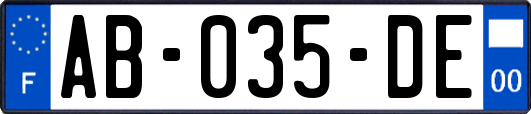 F
AB-035-DE
00